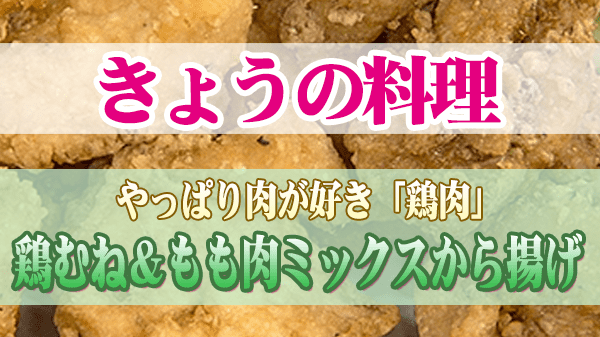 きょうの料理

やっぱり肉が好き「鶏肉」

鶏むね＆もも肉ミックスから揚げ